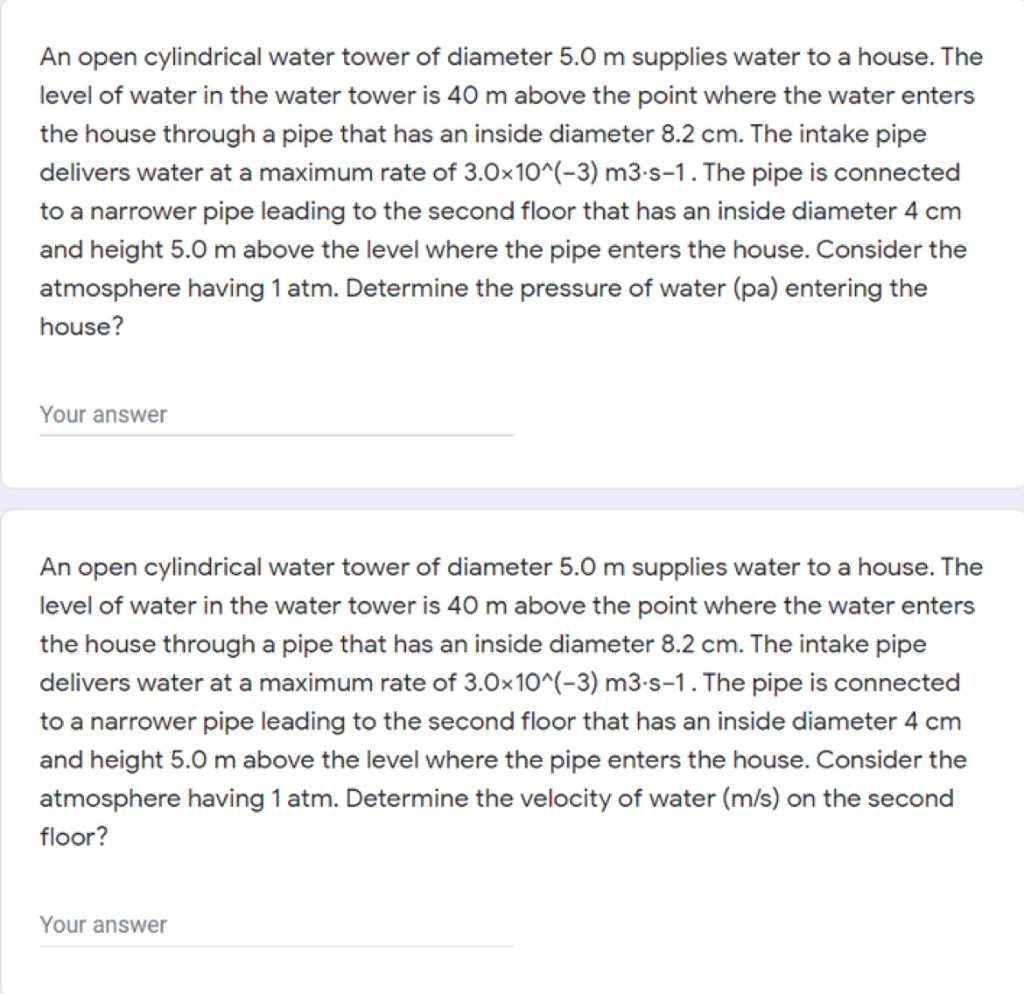 An open cylindrical water tower of diameter 5.0 m supplies water to a house. The level of water in the water tower is 40 m above the point where the water enters the house through a pipe that has an inside diameter 8.2 cm. The intake pipe delivers water at a maximum rate of 3.0×10^(−3) m3·s−1 . The pipe is connected to a narrower pipe leading to the second floor that has an inside diameter 4 cm and height 5.0 m above the level where the pipe enters the house. Consider the atmosphere having 1 atm. Determine the pressure of water (pa) entering the house?

Your answer

An open cylindrical water tower of diameter 5.0 m supplies water to a house. The level of water in the water tower is 40 m above the point where the water enters the house through a pipe that has an inside diameter 8.2 cm. The intake pipe delivers water at a maximum rate of 3.0×10^(−3) m3·s−1 . The pipe is connected to a narrower pipe leading to the second floor that has an inside diameter 4 cm and height 5.0 m above the level where the pipe enters the house. Consider the atmosphere having 1 atm. Determine the velocity of water (m/s) on the second floor?

Your answer